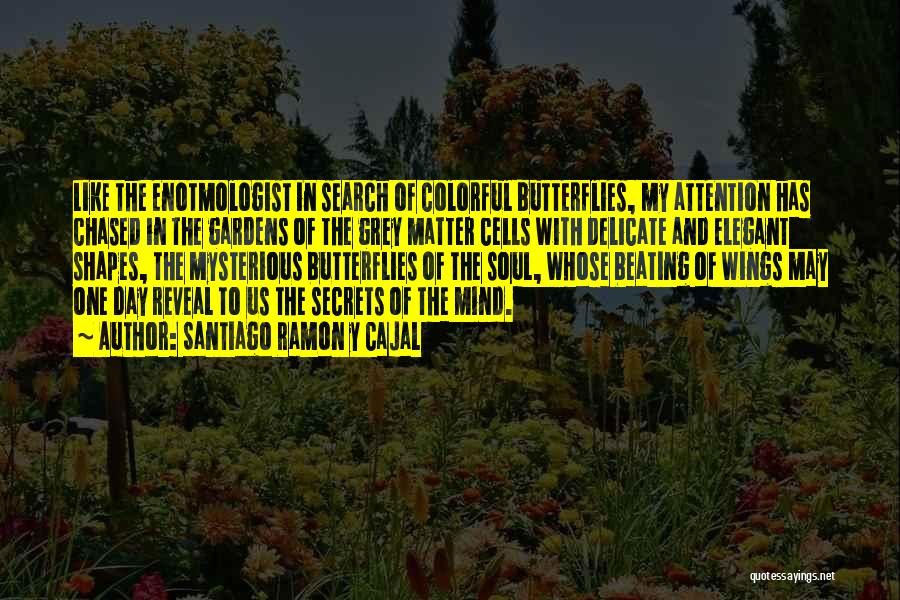 LIKE THE ENOTMOLOGIST IN SEARCH OF COLORFUL BUTTERFLIES, MY ATTENTION HAS CHASED IN THE GARDENS OF THE GREY MATTER CELLS WITH DELICATE AND ELEGANT SHAPES, THE MYSTERIOUS BUTTERFLIES OF THE SOUL, WHOSE BEATING OF WINGS MAY ONE DAY REVEAL TO US THE SECRETS OF THE MIND.

~ AUTHOR: SANTIAGO RAMON Y CAJAL

quotessayings.net